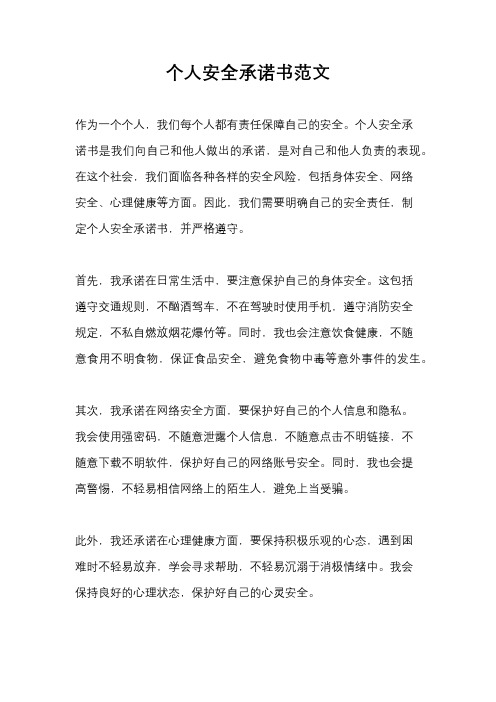 个人安全承诺书范文

作为一个个人，我们每个人都有责任保障自己的安全。个人安全承诺书是我们向自己和他人做出的承诺，是对自己和他人负责的表现。在这个社会，我们面临各种各样的安全风险，包括身体安全、网络安全、心理健康等方面。因此，我们需要明确自己的安全责任，制定个人安全承诺书，并严格遵守。

首先，我承诺在日常生活中，要注意保护自己的身体安全。这包括遵守交通规则，不酗酒驾车，不在驾驶时使用手机，遵守消防安全规定，不私自燃放烟花爆竹等。同时，我也会注意饮食健康，不随意食用不明食物，保证食品安全，避免食物中毒等意外事件的发生。

其次，我承诺在网络安全方面，要保护好自己的个人信息和隐私。我会使用强密码，不随意泄露个人信息，不随意点击不明链接，不随意下载不明软件，保护好自己的网络账号安全。同时，我也会提高警惕，不轻易相信网络上的陌生人，避免上当受骗。

此外，我还承诺在心理健康方面，要保持积极乐观的心态，遇到困难时不轻易放弃，学会寻求帮助，不轻易沉溺于消极情绪中。我会保持良好的心理状态，保护好自己的心灵安全。